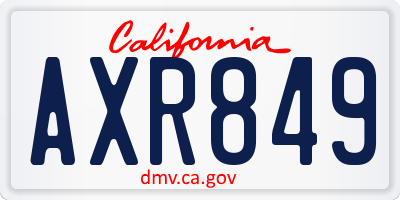 California

AXR849

dmv.ca.gov